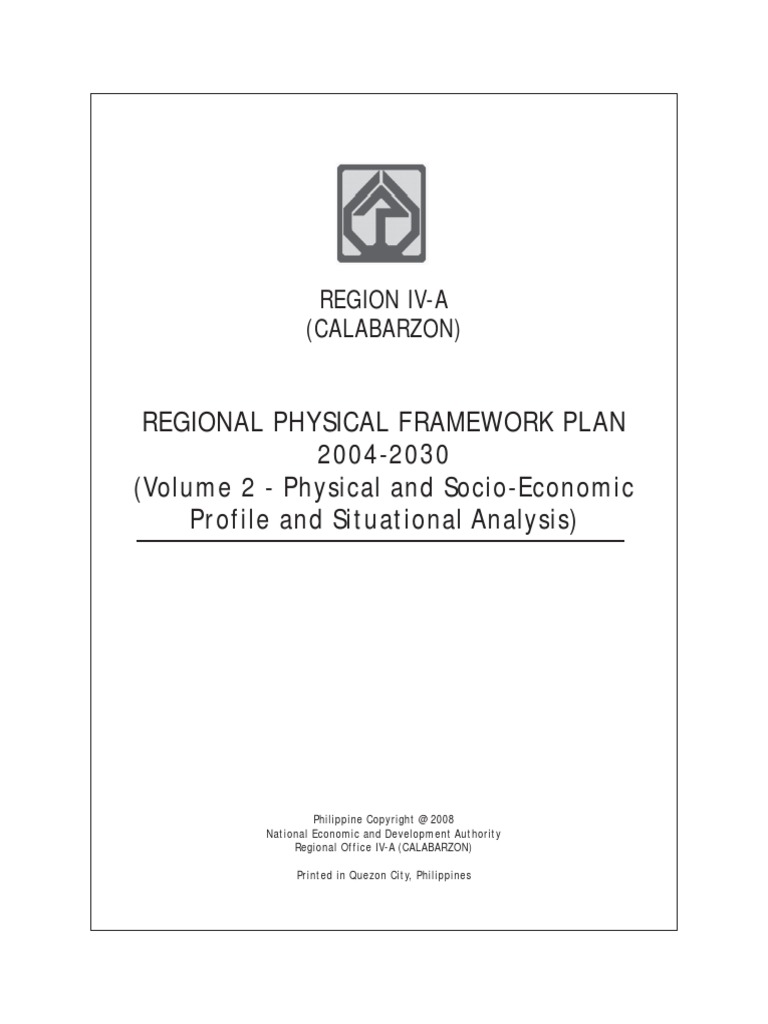 REGION IV-A
(CALABARZON)

REGIONAL PHYSICAL FRAMEWORK PLAN
2004-2030
(Volume 2 - Physical and Socio-Economic Profile and Situational Analysis)

Philippine Copyright @ 2008
National Economic and Development Authority
Regional Office IV-A (CALABARZON)

Printed in Quezon City, Philippines